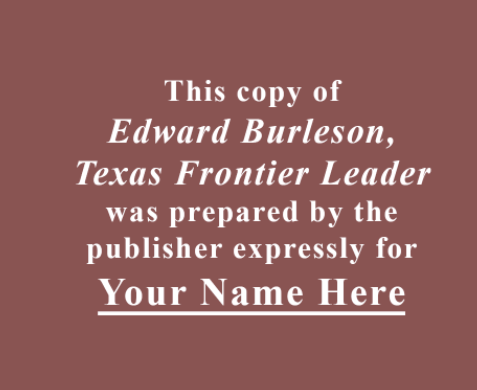 This copy of
Edward Burleson,
Texas Frontier Leader
was prepared by the
publisher expressly for
Your Name Here